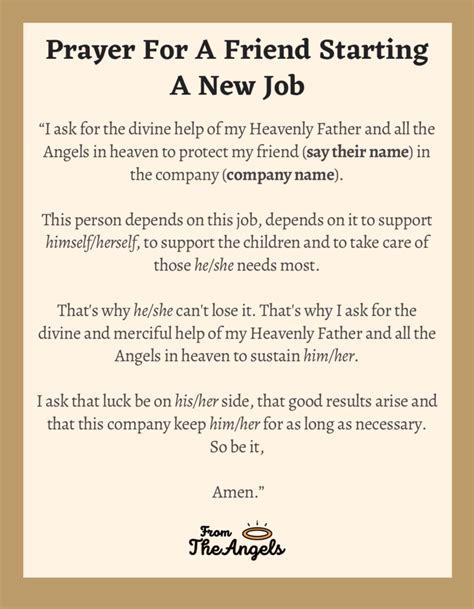 Prayer For A Friend Starting A New Job

“I ask for the divine help of my Heavenly Father and all the Angels in heaven to protect my friend (say their name) in the company (company name).

This person depends on this job, depends on it to support himself/herself, to support the children and to take care of those he/she needs most.

That's why he/she can't lose it. That's why I ask for the divine and merciful help of my Heavenly Father and all the Angels in heaven to sustain him/her.

I ask that luck be on his/her side, that good results arise and that this company keep him/her for as long as necessary. So be it,

Amen.”

From The Angels